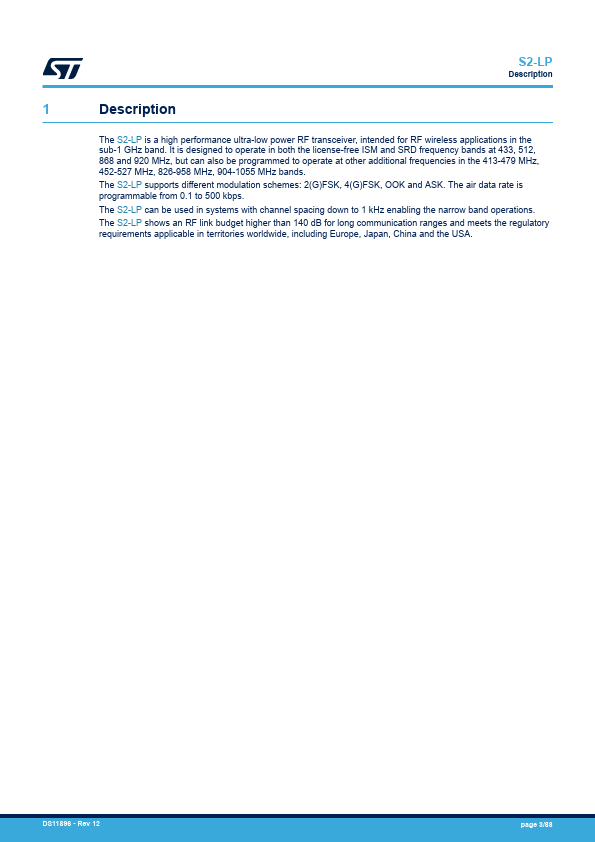 S2-LP
Description

1 Description

The S2-LP is a high performance ultra-low power RF transceiver, intended for RF wireless applications in the sub-1 GHz band. It is designed to operate in both the license-free ISM and SRD frequency bands at 433, 512, 868 and 920 MHz, but can also be programmed to operate at other additional frequencies in the 413-479 MHz, 452-527 MHz, 826-958 MHz, 904-1055 MHz bands.

The S2-LP supports different modulation schemes: 2(G)FSK, 4(G)FSK, OOK and ASK. The air data rate is programmable from 0.1 to 500 kbps.

The S2-LP can be used in systems with channel spacing down to 1 kHz enabling the narrow band operations.

The S2-LP shows an RF link budget higher than 140 dB for long communication ranges and meets the regulatory requirements applicable in territories worldwide, including Europe, Japan, China and the USA.

DS11896 - Rev 12
page 3/88